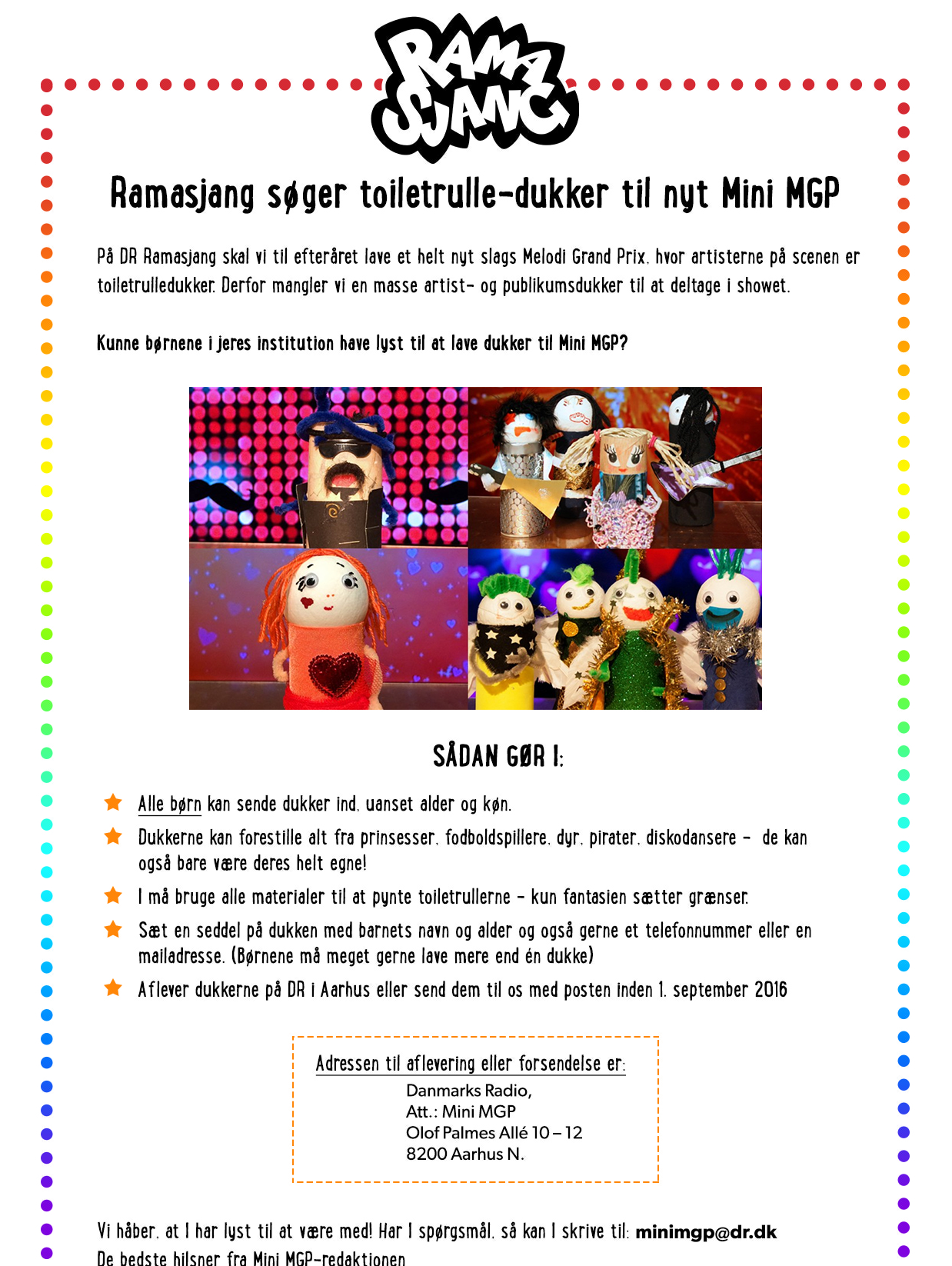 RAMA SJANG

Ramasjang søger toiletrulle-dukker til nyt Mini MGP

På DR Ramasjang skal vi til efteråret lave et helt nyt slags Melodi Grand Prix, hvor artisterne på scenen er toiletrulledukker. Derfor mangler vi en masse artist- og publikumsdukker til at deltage i showet.

Kunne børnene i jeres institution have lyst til at lave dukker til Mini MGP?

SÅDAN GØR I:

Alle børn kan sende dukker ind, uanset alder og køn.

Dukkerne kan forestille alt fra prinsesser, fodboldspillere, dyr, pirater, diskodansere - de kan også bare være deres helt egne!

I må bruge alle materialer til at pynte toiletrullerne - kun fantasien sætter grænser.

Sæt en seddel på dukken med barnets navn og alder og også gerne et telefonnummer eller en mailadresse. (Børnene må meget gerne lave mere end én dukke)

Aflever dukkerne på DR i Aarhus eller send dem til os med posten inden 1. september 2016

Adressen til aflevering eller forsendelse er:
Danmarks Radio,
Att.: Mini MGP
Olof Palmes Allé 10 – 12
8200 Aarhus N.

Vi håber, at I har lyst til at være med! Har I spørgsmål, så kan I skrive til: minimgp@dr.dk
De bedste hilsner fra Mini MGP-redaktionen